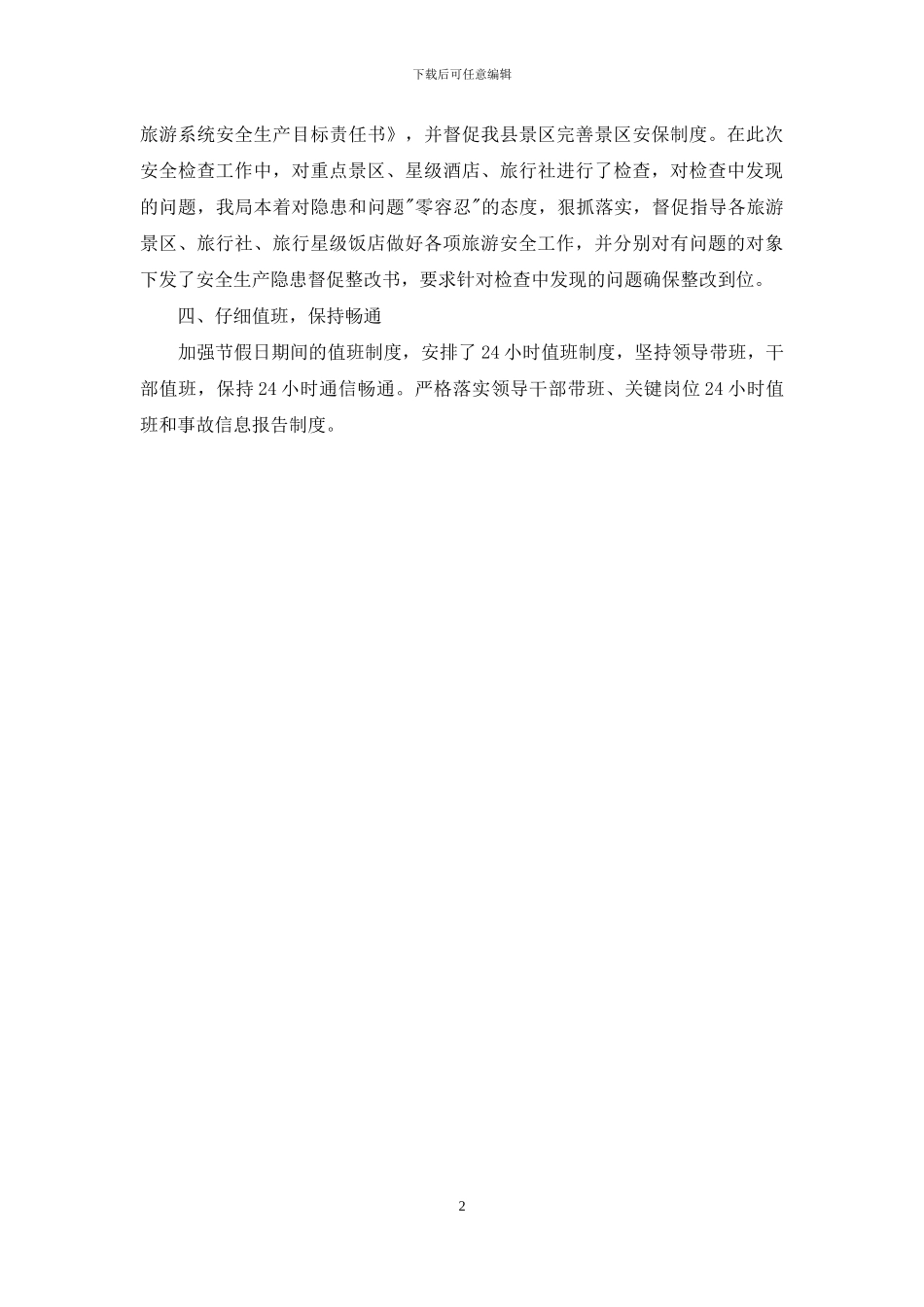 下载后可任意编辑

旅游系统安全生产目标责任书》，并督促我县景区完善景区安保制度。在此次安全检查工作中，对重点景区、星级酒店、旅行社进行了检查，对检查中发现的问题，我局本着对隐患和问题"零容忍"的态度，狠抓落实，督促指导各旅游景区、旅行社、旅行星级饭店做好各项旅游安全工作，并分别对有问题的对象下发了安全生产隐患督促整改书，要求针对检查中发现的问题确保整改到位。

四、仔细值班，保持畅通

加强节假日期间的值班制度，安排了24小时值班制度，坚持领导带班，干部值班，保持24小时通信畅通。严格落实领导干部带班、关键岗位24小时值班和事故信息报告制度。

2